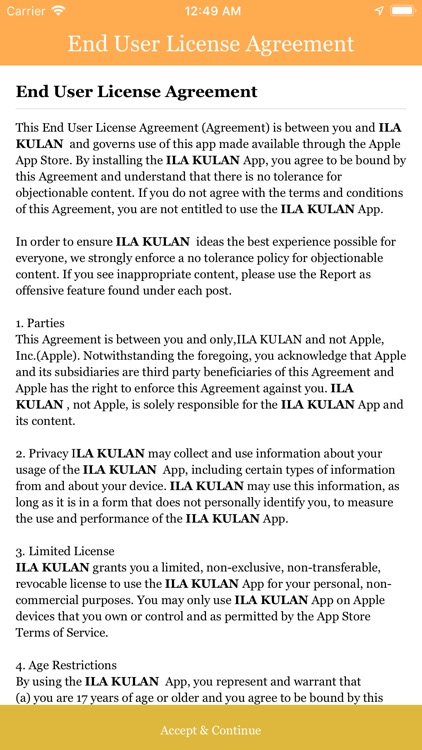 Carrier 12:49 AM

End User License Agreement

End User License Agreement

This End User License Agreement (Agreement) is between you and ILA KULAN and governs use of this app made available through the Apple App Store. By installing the ILA KULAN App, you agree to be bound by this Agreement and understand that there is no tolerance for objectionable content. If you do not agree with the terms and conditions of this Agreement, you are not entitled to use the ILA KULAN App.

In order to ensure ILA KULAN ideas the best experience possible for everyone, we strongly enforce a no tolerance policy for objectionable content. If you see inappropriate content, please use the Report as offensive feature found under each post.

1. Parties
This Agreement is between you and only,ILA KULAN and not Apple, Inc.(Apple). Notwithstanding the foregoing, you acknowledge that Apple and its subsidiaries are third party beneficiaries of this Agreement and Apple has the right to enforce this Agreement against you. ILA KULAN , not Apple, is solely responsible for the ILA KULAN App and its content.

2. Privacy ILA KULAN may collect and use information about your usage of the ILA KULAN App, including certain types of information from and about your device. ILA KULAN may use this information, as long as it is in a form that does not personally identify you, to measure the use and performance of the ILA KULAN App.

3. Limited License
ILA KULAN grants you a limited, non-exclusive, non-transferable, revocable license to use the ILA KULAN App for your personal, non-commercial purposes. You may only use ILA KULAN App on Apple devices that you own or control and as permitted by the App Store Terms of Service.

4. Age Restrictions
By using the ILA KULAN App, you represent and warrant that (a) you are 17 years of age or older and you agree to be bound by this

Accept & Continue